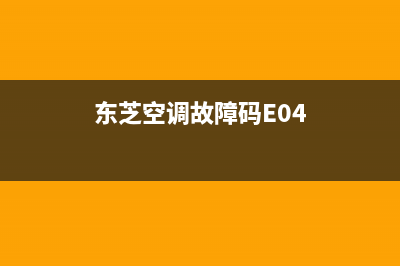 东芝空调故障码E04